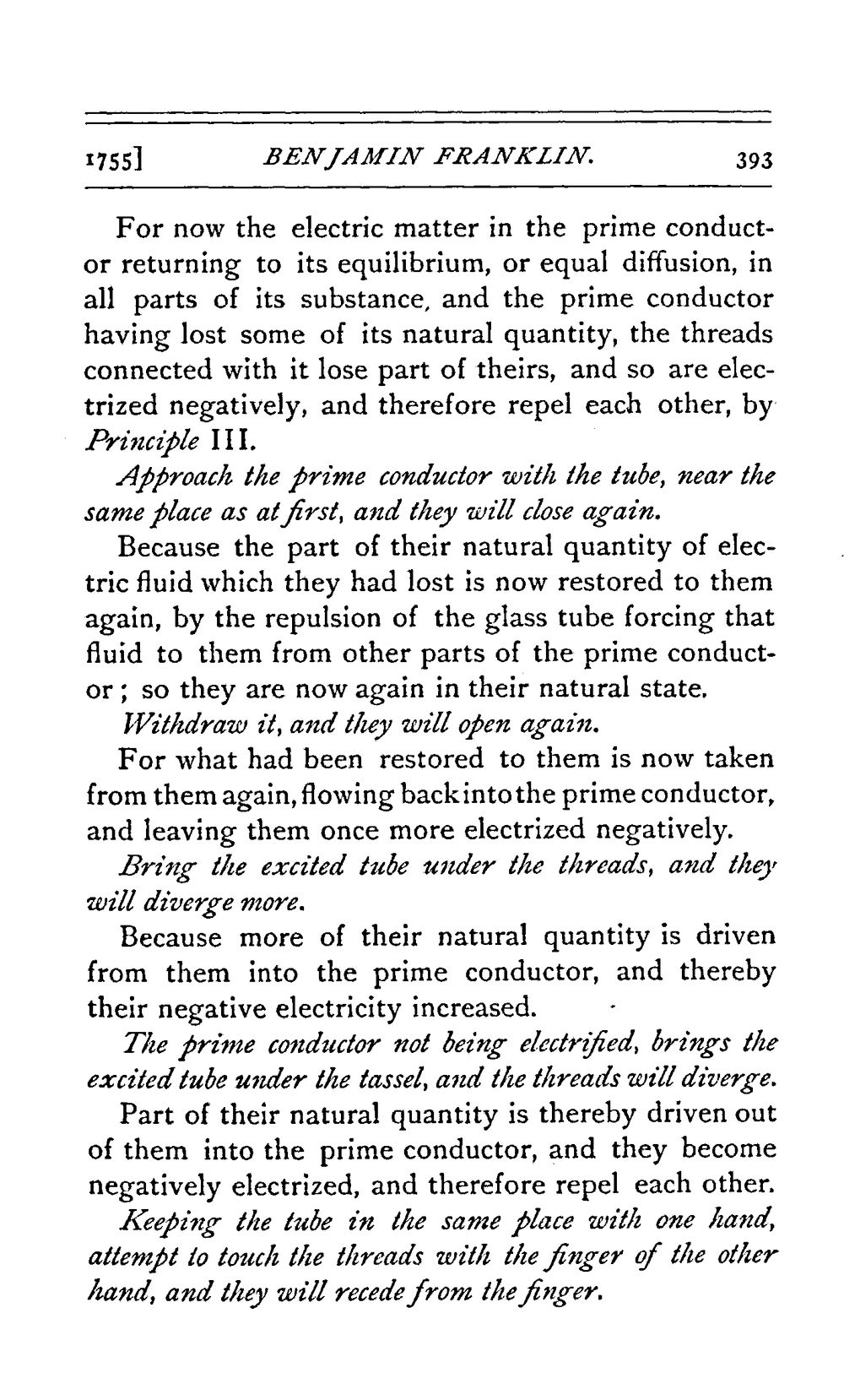 1755] BENJAMIN FRANKLIN. 393

For now the electric matter in the prime conductor returning to its equilibrium, or equal diffusion, in all parts of its substance, and the prime conductor having lost some of its natural quantity, the threads connected with it lose part of theirs, and so are electrized negatively, and therefore repel each other, by Principle III.

Approach the prime conductor with the tube, near the same place as at first, and they will close again.

Because the part of their natural quantity of electric fluid which they had lost is now restored to them again, by the repulsion of the glass tube forcing that fluid to them from other parts of the prime conductor; so they are now again in their natural state.

Withdraw it, and they will open again.

For what had been restored to them is now taken from them again, flowing back into the prime conductor, and leaving them once more electrized negatively.

Bring the excited tube under the threads, and they will diverge more.

Because more of their natural quantity is driven from them into the prime conductor, and thereby their negative electricity increased.

The prime conductor not being electrified, brings the excited tube under the tassel, and the threads will diverge.

Part of their natural quantity is thereby driven out of them into the prime conductor, and they become negatively electrized, and therefore repel each other.

Keeping the tube in the same place with one hand, attempt to touch the threads with the finger of the other hand, and they will recede from the finger.